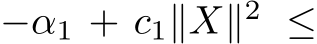 $-\alpha_1 + c_1\|X\|^2 \leq$